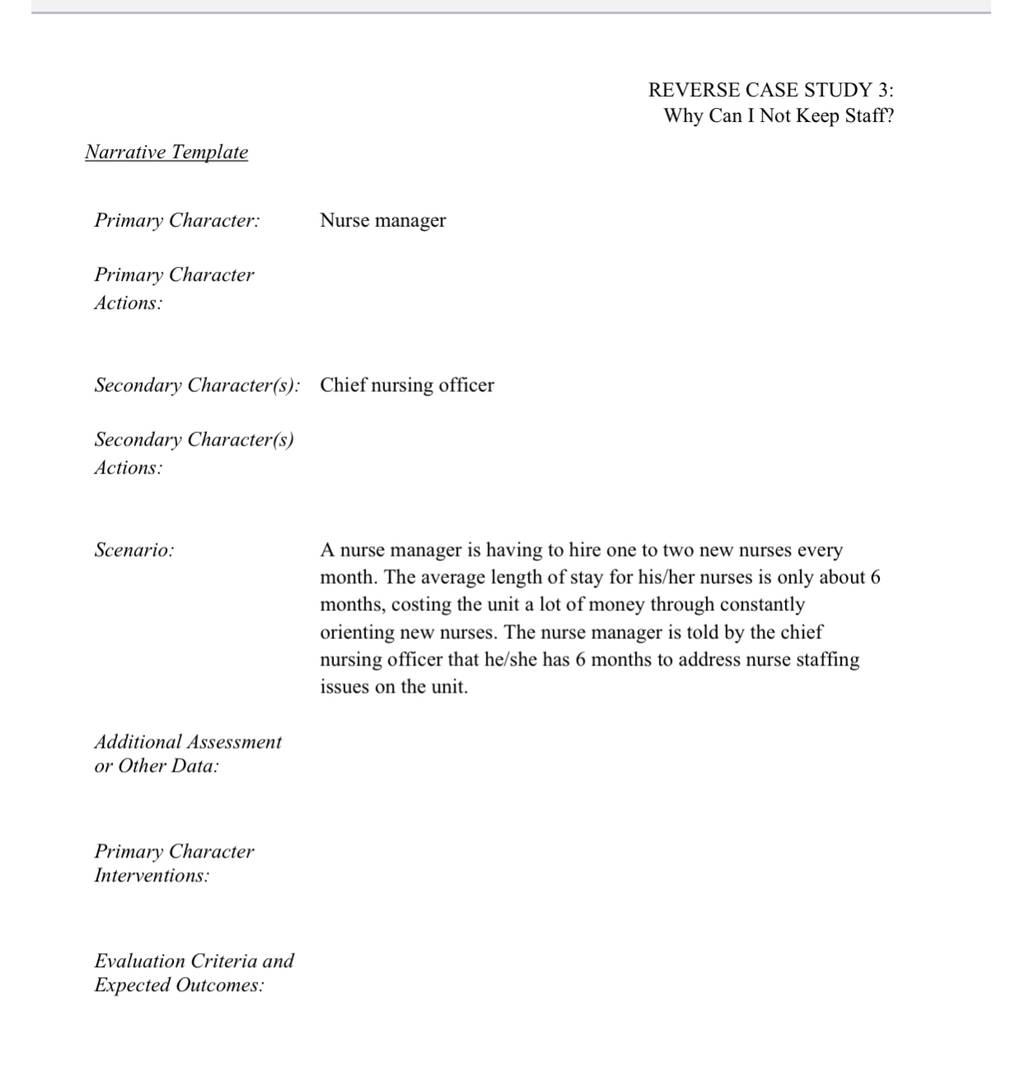 REVERSE CASE STUDY 3:
Why Can I Not Keep Staff?

Narrative Template

Primary Character: Nurse manager

Primary Character Actions:

Secondary Character(s): Chief nursing officer

Secondary Character(s) Actions:

Scenario: A nurse manager is having to hire one to two new nurses every month. The average length of stay for his/her nurses is only about 6 months, costing the unit a lot of money through constantly orienting new nurses. The nurse manager is told by the chief nursing officer that he/she has 6 months to address nurse staffing issues on the unit.

Additional Assessment or Other Data:

Primary Character Interventions:

Evaluation Criteria and Expected Outcomes: